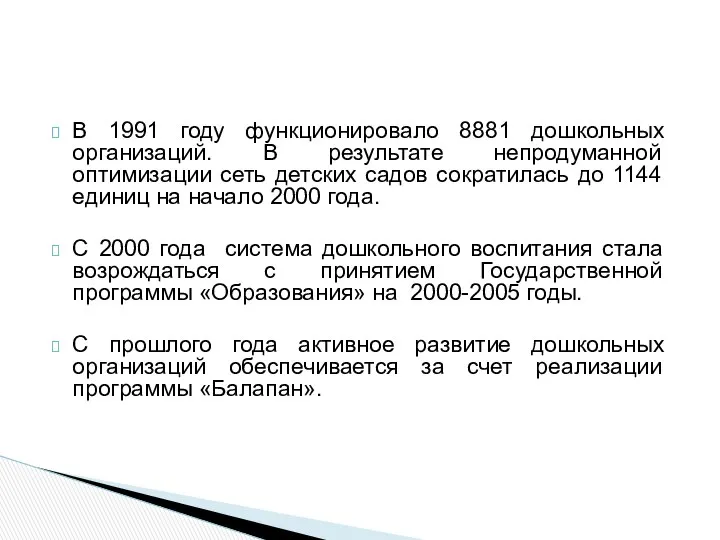 В 1991 году функционировало 8881 дошкольных организаций. В результате непродуманной оптимизации сеть детских садов сократилась до 1144 единиц на начало 2000 года.

С 2000 года система дошкольного воспитания стала возрождаться с принятием Государственной программы «Образования» на 2000-2005 годы.

С прошлого года активное развитие дошкольных организаций обеспечивается за счет реализации программы «Балапан».